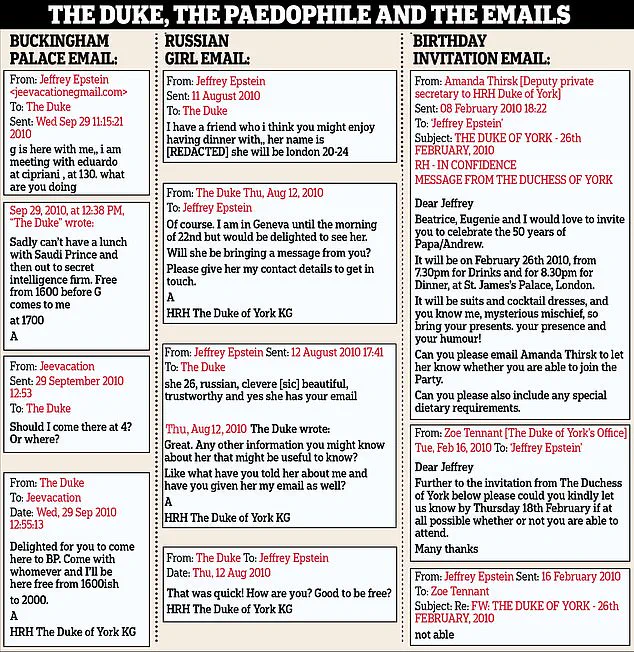 THE DUKE, THE PAEDOPHILE AND THE EMAILS

BUCKINGHAM PALACE EMAIL:

From: Jeffrey Epstein <jeevacationegmail.com>
To: The Duke
Sent: Wed Sep 29 11:15:21 2010
g is here with me,, i am meeting with eduardo at cipriani , at 130. what are you doing

Sep 29, 2010, at 12:38 PM, "The Duke" wrote:
Sadly can't have a lunch with Saudi Prince and then out to secret intelligence firm. Free from 1600 before G comes to me
at 1700
A

From: Jeevacation
Sent: 29 September 2010 12:53
To: The Duke
Should I come there at 4? Or where?

From: The Duke
To: Jeevacation
Date: Wed, 29 Sep 2010 12:55:13
Delighted for you to come here to BP. Come with whomever and I'll be here free from 1600ish to 2000.
A
HRH The Duke of York KG

RUSSIAN GIRL EMAIL:

From: Jeffrey Epstein
Sent: 11 August 2010
To: The Duke
I have a friend who i think you might enjoy having dinner with,, her name is [REDACTED] she will be london 20-24

From: The Duke Thu, Aug 12, 2010
To: Jeffrey Epstein
Of course. I am in Geneva until the morning of 22nd but would be delighted to see her.
Will she be bringing a message from you?
Please give her my contact details to get in touch.
A
HRH The Duke of York KG

From: Jeffrey Epstein Sent: 12 August 2010 17:41
To: The Duke
she 26, russian, clevere [sic] beautiful, trustworthy and yes she has your email

Thu, Aug 12, 2010 The Duke wrote:
Great. Any other information you might know about her that might be useful to know?
Like what have you told her about me and have you given her my email as well?
A
HRH The Duke of York KG

From: The Duke To: Jeffrey Epstein
Date: Thu, 12 Aug 2010
That was quick! How are you? Good to be free?
HRH The Duke of York KG

BIRTHDAY INVITATION EMAIL:

From: Amanda Thirsk [Deputy private secretary to HRH Duke of York]
Sent: 08 February 2010 18:22
To: 'Jeffrey Epstein'
Subject: THE DUKE OF YORK - 26th FEBRUARY, 2010
RH - IN CONFIDENCE
MESSAGE FROM THE DUCHESS OF YORK

Dear Jeffrey
Beatrice, Eugenie and I would love to invite you to celebrate the 50 years of Papa/Andrew.
It will be on February 26th 2010, from 7.30pm for Drinks and for 8.30pm for Dinner, at St. James's Palace, London.
It will be suits and cocktail dresses, and you know me, mysterious mischief, so bring your presents. your presence and your humour!
Can you please email Amanda Thirsk to let her know whether you are able to join the Party.
Can you please also include any special dietary requirements.

From: Zoe Tennant [The Duke of York's Office]
Tue, Feb 16, 2010 To: 'Jeffrey Epstein'
Dear Jeffrey
Further to the invitation from The Duchess of York below please could you kindly let us know by Thursday 18th February if at all possible whether or not you are able to attend.
Many thanks

From: Jeffrey Epstein Sent: 16 February 2010
To: Zoe Tennant
Subject: Re: FW: THE DUKE OF YORK - 26th FEBRUARY, 2010
not able